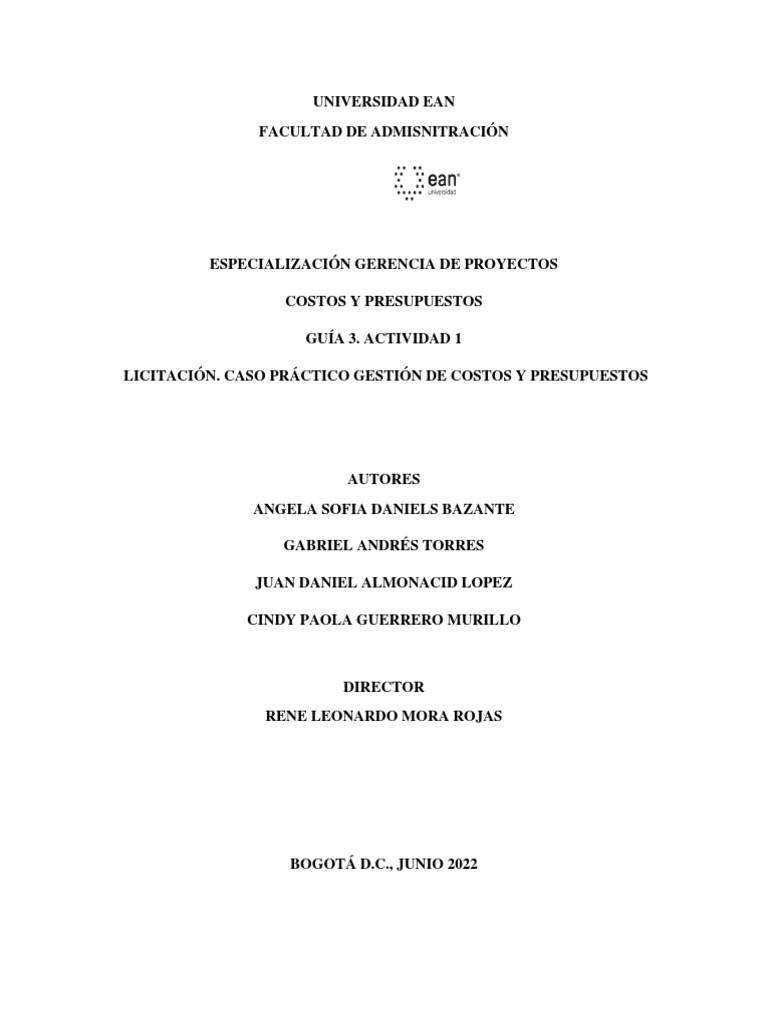 UNIVERSIDAD EAN

FACULTAD DE ADMISNITRACIÓN

ean universidad

ESPECIALIZACIÓN GERENCIA DE PROYECTOS

COSTOS Y PRESUPUESTOS

GUÍA 3. ACTIVIDAD 1

LICITACIÓN. CASO PRÁCTICO GESTIÓN DE COSTOS Y PRESUPUESTOS

AUTORES

ANGELA SOFIA DANIELS BAZANTE

GABRIEL ANDRÉS TORRES

JUAN DANIEL ALMONACID LOPEZ

CINDY PAOLA GUERRERO MURILLO

DIRECTOR

RENE LEONARDO MORA ROJAS

BOGOTÁ D.C., JUNIO 2022